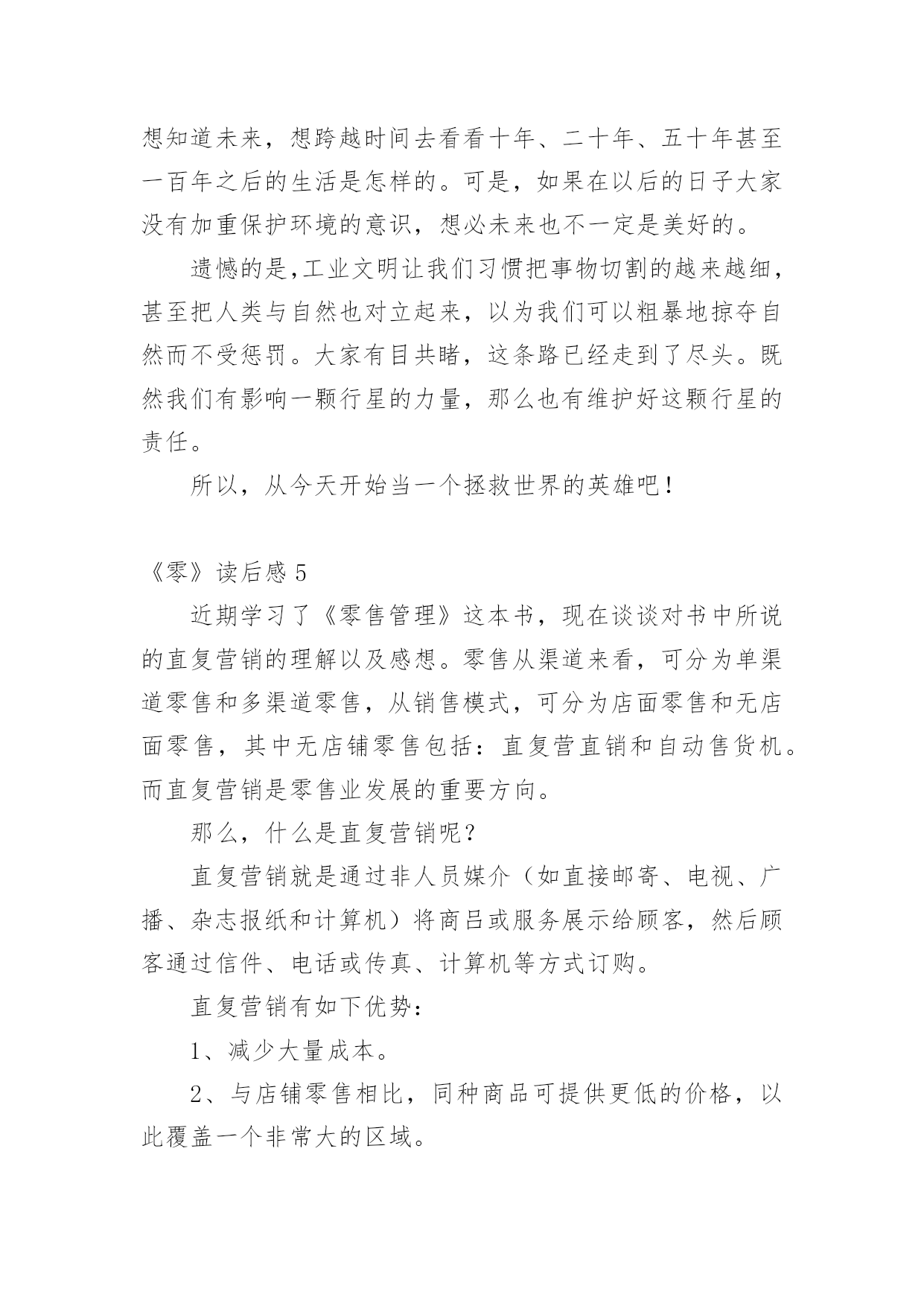 想知道未来，想跨越时间去看看十年、二十年、五十年甚至一百年之后的生活是怎样的。可是，如果在以后的日子大家没有加重保护环境的意识，想必未来也不一定是美好的。

遗憾的是,工业文明让我们习惯把事物切割的越来越细，甚至把人类与自然也对立起来，以为我们可以粗暴地掠夺自然而不受惩罚。大家有目共睹，这条路已经走到了尽头。既然我们有影响一颗行星的力量，那么也有维护好这颗行星的责任。

所以，从今天开始当一个拯救世界的英雄吧！

《零》读后感 5

近期学习了《零售管理》这本书，现在谈谈对书中所说的直复营销的理解以及感想。零售从渠道来看，可分为单渠道零售和多渠道零售，从销售模式，可分为店面零售和无店面零售，其中无店铺零售包括：直复营直销和自动售货机。而直复营销是零售业发展的重要方向。

那么，什么是直复营销呢？

直复营销就是通过非人员媒介（如直接邮寄、电视、广播、杂志报纸和计算机）将商吕或服务展示给顾客，然后顾客通过信件、电话或传真、计算机等方式订购。

直复营销有如下优势：

1、减少大量成本。

2、与店铺零售相比，同种商品可提供更低的价格，以此覆盖一个非常大的区域。